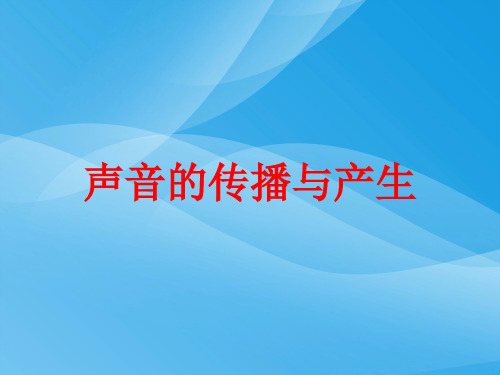 声音的传播与产生